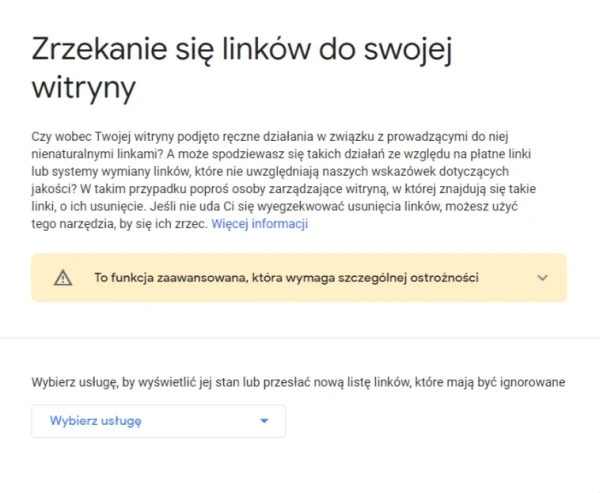 Zrzekanie się linków do swojej witryny

Czy wobec Twojej witryny podjęto ręczne działania w związku z prowadzącymi do niej nienaturalnymi linkami? A może spodziewasz się takich działań ze względu na płatne linki lub systemy wymiany linków, które nie uwzględniają naszych wskazówek dotyczących jakości? W takim przypadku poproś osoby zarządzające witryną, w której znajdują się takie linki, o ich usunięcie. Jeśli nie uda Ci się wyegzekwować usunięcia linków, możesz użyć tego narzędzia, by się ich zrzec. Więcej informacji

To funkcja zaawansowana, która wymaga szczególnej ostrożności

Wybierz usługę, by wyświetlić jej stan lub przesłać nową listę linków, które mają być ignorowane

Wybierz usługę